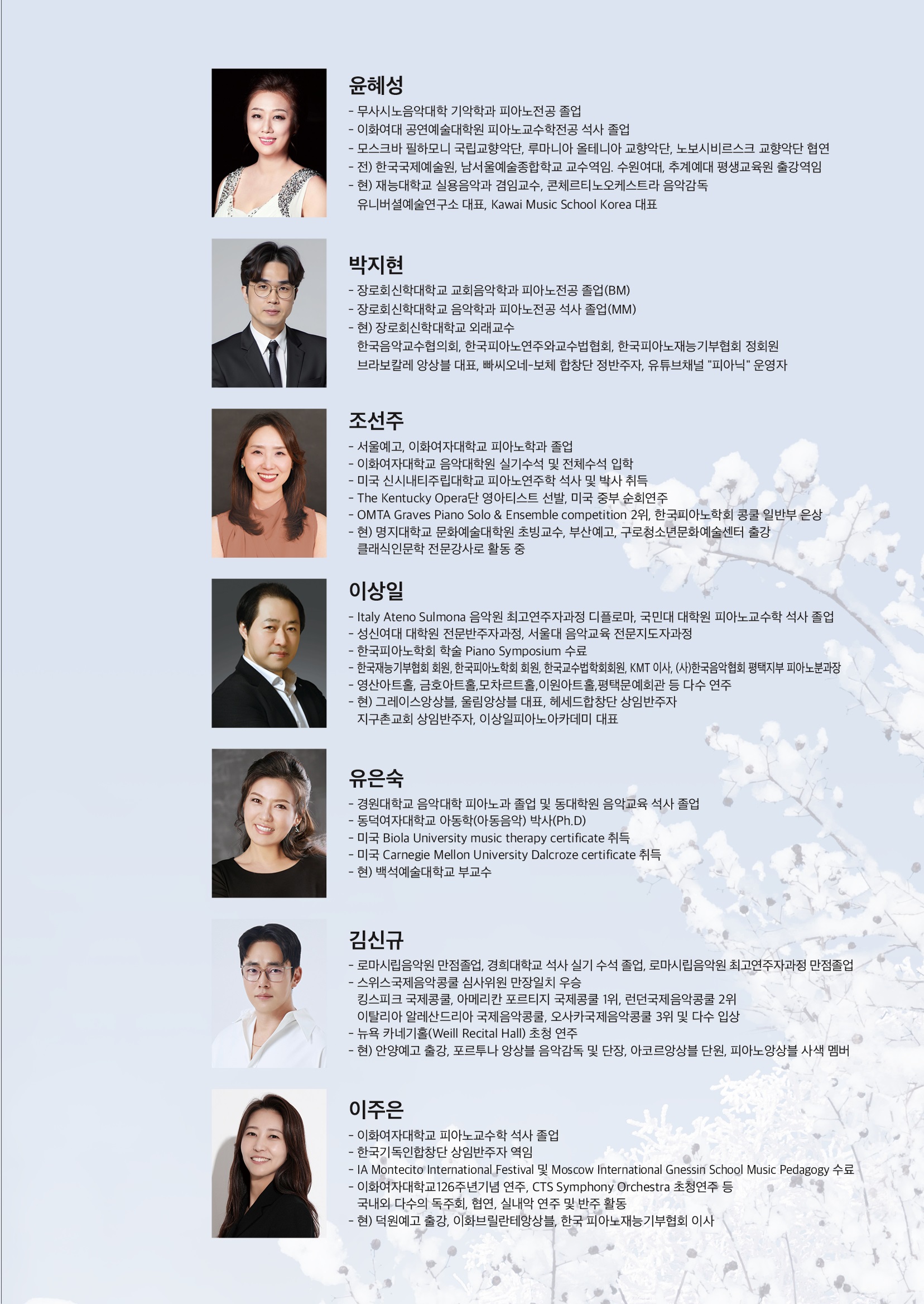 윤혜성

- 무사시노음악대학 기악학과 피아노전공 졸업
- 이화여대 공연예술대학원 피아노교수학전공 석사 졸업
- 모스크바 필하모니 국립교향악단, 루마니아 올테니아 교향악단, 노보시비르스크 교향악단 협연
- 전) 한국국제예술원, 남서울예술종합학교 교수역임. 수원여대, 추계예대 평생교육원 출강역임
- 현) 재능대학교 실용음악과 겸임교수, 콘체르티노오케스트라 음악감독
유니버셜예술연구소 대표, Kawai Music School Korea 대표

박지현

- 장로회신학대학교 교회음악학과 피아노전공 졸업(BM)
- 장로회신학대학교 음악학과 피아노전공 석사 졸업(MM)
- 현) 장로회신학대학교 외래교수
한국음악교수협의회, 한국피아노연주와교수법협회, 한국피아노재능기부협회 정회원
브라보칼레 앙상블 대표, 빠씨오네-보체 합창단 정반주자, 유튜브채널 "피아닉" 운영자

조선주

- 서울예고, 이화여자대학교 피아노학과 졸업
- 이화여자대학교 음악대학원 실기수석 및 전체수석 입학
- 미국 신시내티주립대학교 피아노연주학 석사 및 박사 취득
- The Kentucky Opera단 영아티스트 선발, 미국 중부 순회연주
- OMTA Graves Piano Solo & Ensemble competition 2위, 한국피아노학회 콩쿨 일반부 은상
- 현) 명지대학교 문화예술대학원 초빙교수, 부산예고, 구로청소년문화예술센터 출강
클래식인문학 전문강사로 활동 중

이상일

- Italy Ateno Sulmona 음악원 최고연주자과정 디플로마, 국민대 대학원 피아노교수학 석사 졸업
- 성신여대 대학원 전문반주자과정, 서울대 음악교육 전문지도자과정
- 한국피아노학회 학술 Piano Symposium 수료
- 한국재능기부협회 회원, 한국피아노학회 회원, 한국교수법학회회원, KMT 이사, (사)한국음악협회 평택지부 피아노분과장
- 영산아트홀, 금호아트홀,모차르트홀,이원아트홀,평택문예회관 등 다수 연주
- 현) 그레이스앙상블, 울림앙상블 대표, 헤세드합창단 상임반주자
지구촌교회 상임반주자, 이상일피아노아카데미 대표

유은숙

- 경원대학교 음악대학 피아노과 졸업 및 동대학원 음악교육 석사 졸업
- 동덕여자대학교 아동학(아동음악) 박사(Ph.D)
- 미국 Biola University music therapy certificate 취득
- 미국 Carnegie Mellon University Dalcroze certificate 취득
- 현) 백석예술대학교 부교수

김신규

- 로마시립음악원 만점졸업, 경희대학교 석사 실기 수석 졸업, 로마시립음악원 최고연주자과정 만점졸업
- 스위스국제음악콩쿨 심사위원 만장일치 우승
킹스피크 국제콩쿨, 아메리칸 포르티지 국제콩쿨 1위, 런던국제음악콩쿨 2위
이탈리아 알레산드리아 국제음악콩쿨, 오사카국제음악콩쿨 3위 및 다수 입상
- 뉴욕 카네기홀(Weill Recital Hall) 초청 연주
- 현) 안양예고 출강, 포르투나 앙상블 음악감독 및 단장, 아코르앙상블 단원, 피아노앙상블 사색 멤버

이주은

- 이화여자대학교 피아노교수학 석사 졸업
- 한국기독인합창단 상임반주자 역임
- IA Montecito International Festival 및 Moscow International Gnessin School Music Pedagogy 수료
- 이화여자대학교126주년기념 연주, CTS Symphony Orchestra 초청연주 등
국내외 다수의 독주회, 협연, 실내악 연주 및 반주 활동
- 현) 덕원예고 출강, 이화브릴란테앙상블, 한국 피아노재능기부협회 이사